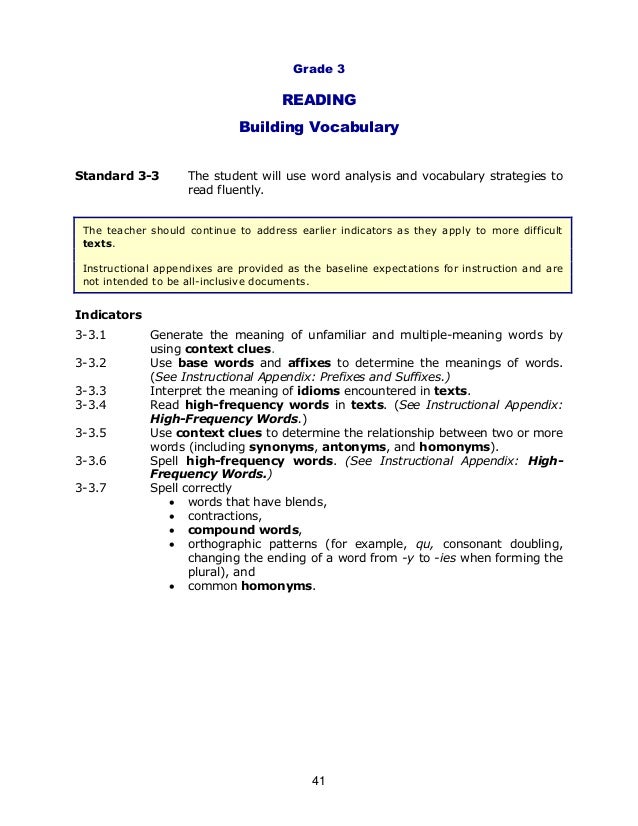 Grade 3

READING

Building Vocabulary

Standard 3-3 The student will use word analysis and vocabulary strategies to read fluently.

The teacher should continue to address earlier indicators as they apply to more difficult texts.

Instructional appendixes are provided as the baseline expectations for instruction and are not intended to be all-inclusive documents.

Indicators

3-3.1 Generate the meaning of unfamiliar and multiple-meaning words by using context clues.
3-3.2 Use base words and affixes to determine the meanings of words. (See Instructional Appendix: Prefixes and Suffixes.)
3-3.3 Interpret the meaning of idioms encountered in texts.
3-3.4 Read high-frequency words in texts. (See Instructional Appendix: High-Frequency Words.)
3-3.5 Use context clues to determine the relationship between two or more words (including synonyms, antonyms, and homonyms).
3-3.6 Spell high-frequency words. (See Instructional Appendix: High-Frequency Words.)
3-3.7 Spell correctly
• words that have blends,
• contractions,
• compound words,
• orthographic patterns (for example, qu, consonant doubling, changing the ending of a word from -y to -ies when forming the plural), and
• common homonyms.

41